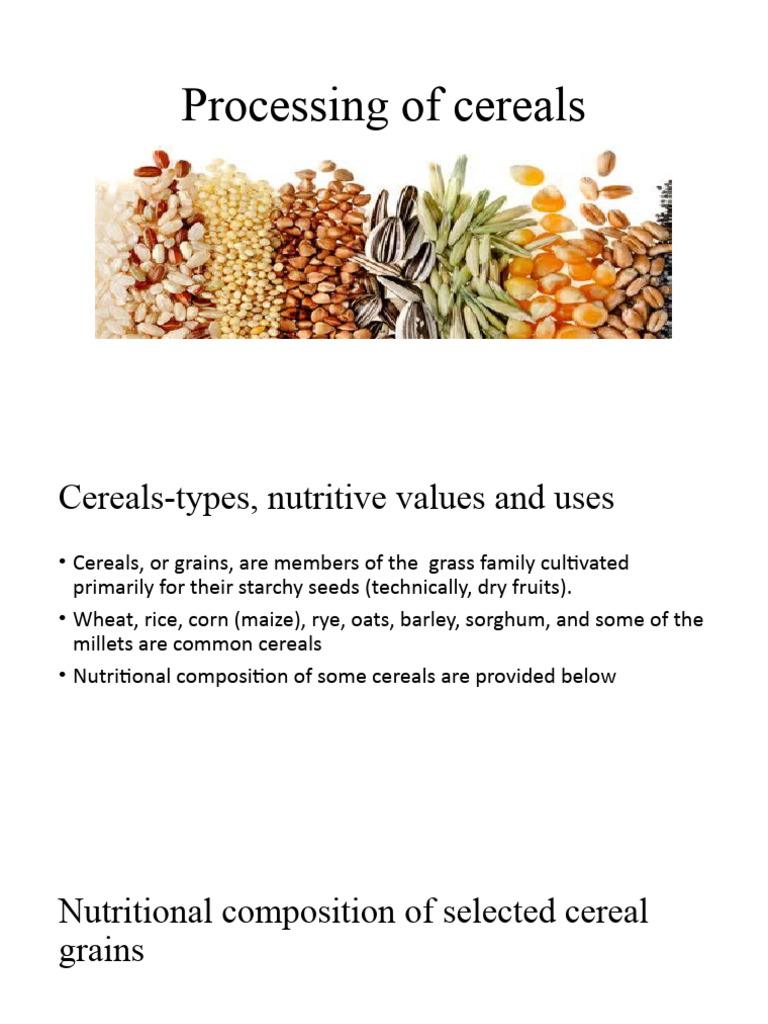 Processing of cereals

Cereals-types, nutritive values and uses

• Cereals, or grains, are members of the grass family cultivated primarily for their starchy seeds (technically, dry fruits).
• Wheat, rice, corn (maize), rye, oats, barley, sorghum, and some of the millets are common cereals
• Nutritional composition of some cereals are provided below

Nutritional composition of selected cereal grains